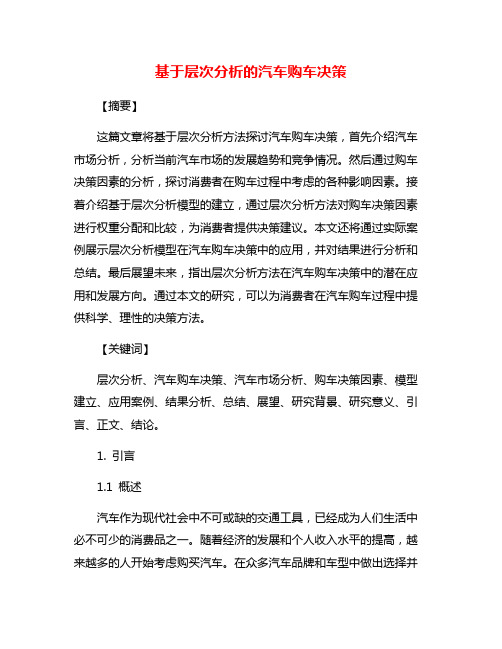 基于层次分析的汽车购车决策

【摘要】

这篇文章将基于层次分析方法探讨汽车购车决策，首先介绍汽车市场分析，分析当前汽车市场的发展趋势和竞争情况。然后通过购车决策因素的分析，探讨消费者在购车过程中考虑的各种影响因素。接着介绍基于层次分析模型的建立，通过层次分析方法对购车决策因素进行权重分配和比较，为消费者提供决策建议。本文还将通过实际案例展示层次分析模型在汽车购车决策中的应用，并对结果进行分析和总结。最后展望未来，指出层次分析方法在汽车购车决策中的潜在应用和发展方向。通过本文的研究，可以为消费者在汽车购车过程中提供科学、理性的决策方法。

【关键词】

层次分析、汽车购车决策、汽车市场分析、购车决策因素、模型建立、应用案例、结果分析、总结、展望、研究背景、研究意义、引言、正文、结论。

1. 引言

1.1 概述

汽车作为现代社会中不可或缺的交通工具，已经成为人们生活中必不可少的消费品之一。随着经济的发展和个人收入水平的提高，越来越多的人开始考虑购买汽车。在众多汽车品牌和车型中做出选择并